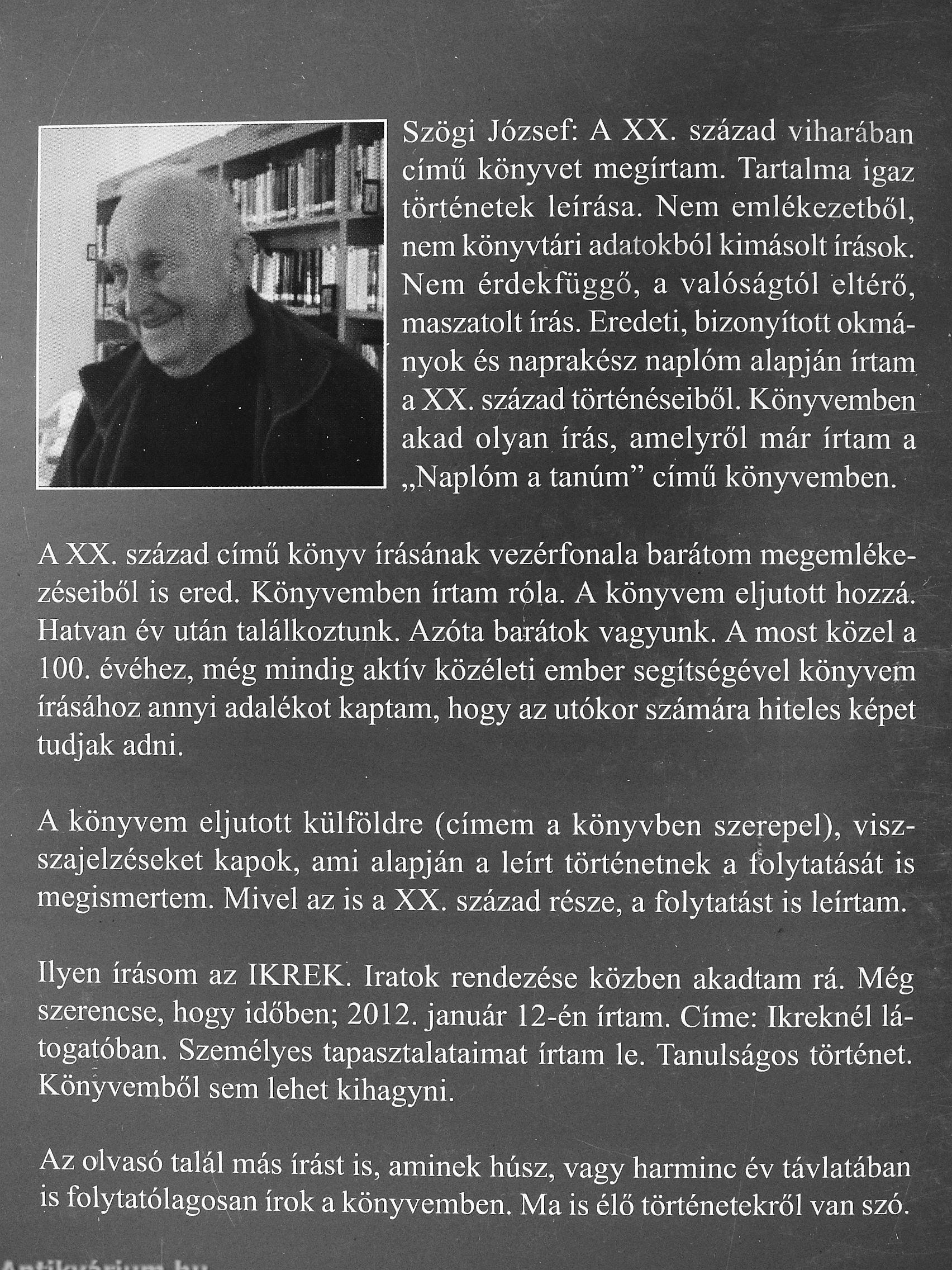 Szögi József: A XX. század viharában című könyvet megírtam. Tartalma igaz történetek leírása. Nem emlékezetből, nem könyvtári adatokból kimásolt írások. Nem érdekfüggő, a valóságtól eltérő, maszatolt írás. Eredeti, bizonyított okmányok és naprakész naplóm alapján írtam a XX. század történéseiből. Könyvemben akad olyan írás, amelyről már írtam a „Naplóm a tanúm” című könyvemben.

A XX. század című könyv írásának vezérfonala barátom megemlékezéseiből is ered. Könyvemben írtam róla. A könyvem eljutott hozzá. Hatvan év után találkoztunk. Azóta barátok vagyunk. A most közel a 100. évéhez, még mindig aktív közéleti ember segítségével könyvem írásához annyi adalékot kaptam, hogy az utókor számára hiteles képet tudjak adni.

A könyvem eljutott külföldre (címem a könyvben szerepel), visszajelzéseket kapok, ami alapján a leírt történetnek a folytatását is megismertem. Mivel az is a XX. század része, a folytatást is leírtam.

Ilyen írásom az IKREK. Iratok rendezése közben akadtam rá. Még szerencse, hogy időben; 2012. január 12-én írtam. Címe: Ikreknél látogatóban. Személyes tapasztalataimat írtam le. Tanulságos történet. Könyvemből sem lehet kihagyni.

Az olvasó talál más írást is, aminek húsz, vagy harminc év távlatában is folytatólagosan írok a könyvemben. Ma is élő történetekről van szó.

Antikvárium.hu